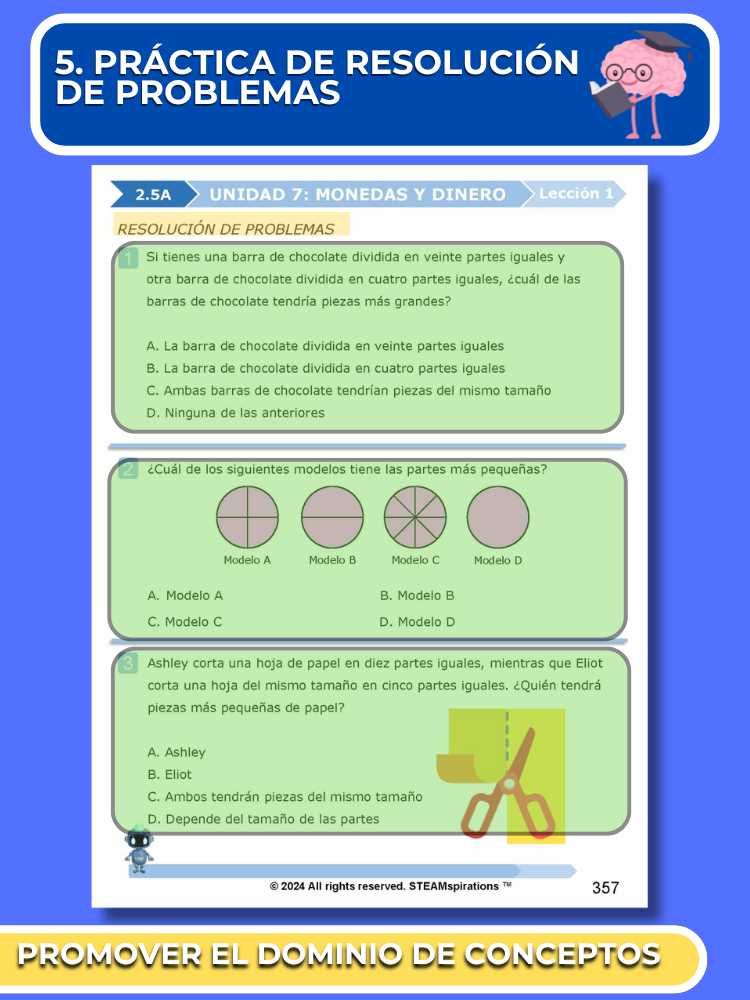 5. PRÁCTICA DE RESOLUCIÓN DE PROBLEMAS

2.5A UNIDAD 7: MONEDAS Y DINERO Lección 1

RESOLUCIÓN DE PROBLEMAS

1 Si tienes una barra de chocolate dividida en veinte partes iguales y otra barra de chocolate dividida en cuatro partes iguales, ¿cuál de las barras de chocolate tendría piezas más grandes?

A. La barra de chocolate dividida en veinte partes iguales
B. La barra de chocolate dividida en cuatro partes iguales
C. Ambas barras de chocolate tendrían piezas del mismo tamaño
D. Ninguna de las anteriores

2 ¿Cuál de los siguientes modelos tiene las partes más pequeñas?

Modelo A Modelo B Modelo C Modelo D

A. Modelo A
B. Modelo B
C. Modelo C
D. Modelo D

3 Ashley corta una hoja de papel en diez partes iguales, mientras que Eliot corta una hoja del mismo tamaño en cinco partes iguales. ¿Quién tendrá piezas más pequeñas de papel?

A. Ashley
B. Eliot
C. Ambos tendrán piezas del mismo tamaño
D. Depende del tamaño de las partes

© 2024 All rights reserved. STEAMspirations ™ 357

PROMOVER EL DOMINIO DE CONCEPTOS